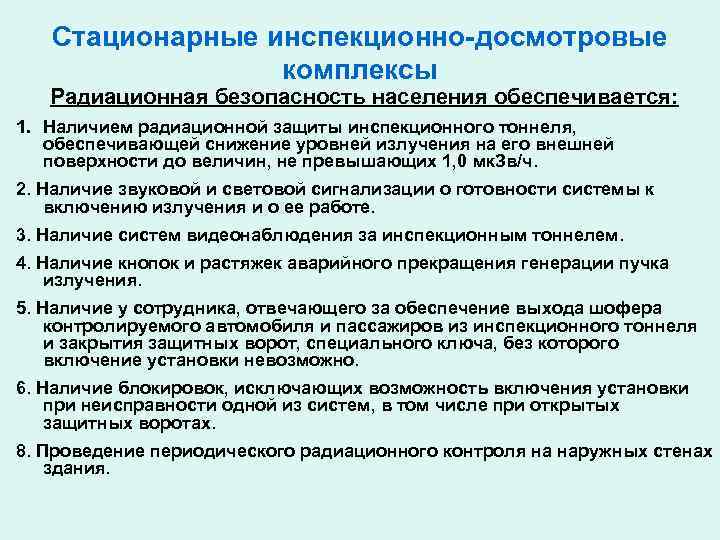 Стационарные инспекционно-досмотровые комплексы

Радиационная безопасность населения обеспечивается:

1. Наличием радиационной защиты инспекционного тоннеля, обеспечивающей снижение уровней излучения на его внешней поверхности до величин, не превышающих 1,0 мкЗв/ч.

2. Наличие звуковой и световой сигнализации о готовности системы к включению излучения и о ее работе.

3. Наличие систем видеонаблюдения за инспекционным тоннелем.

4. Наличие кнопок и растяжек аварийного прекращения генерации пучка излучения.

5. Наличие у сотрудника, отвечающего за обеспечение выхода шофера контролируемого автомобиля и пассажиров из инспекционного тоннеля и закрытия защитных ворот, специального ключа, без которого включение установки невозможно.

6. Наличие блокировок, исключающих возможность включения установки при неисправности одной из систем, в том числе при открытых защитных воротах.

8. Проведение периодического радиационного контроля на наружных стенах здания.